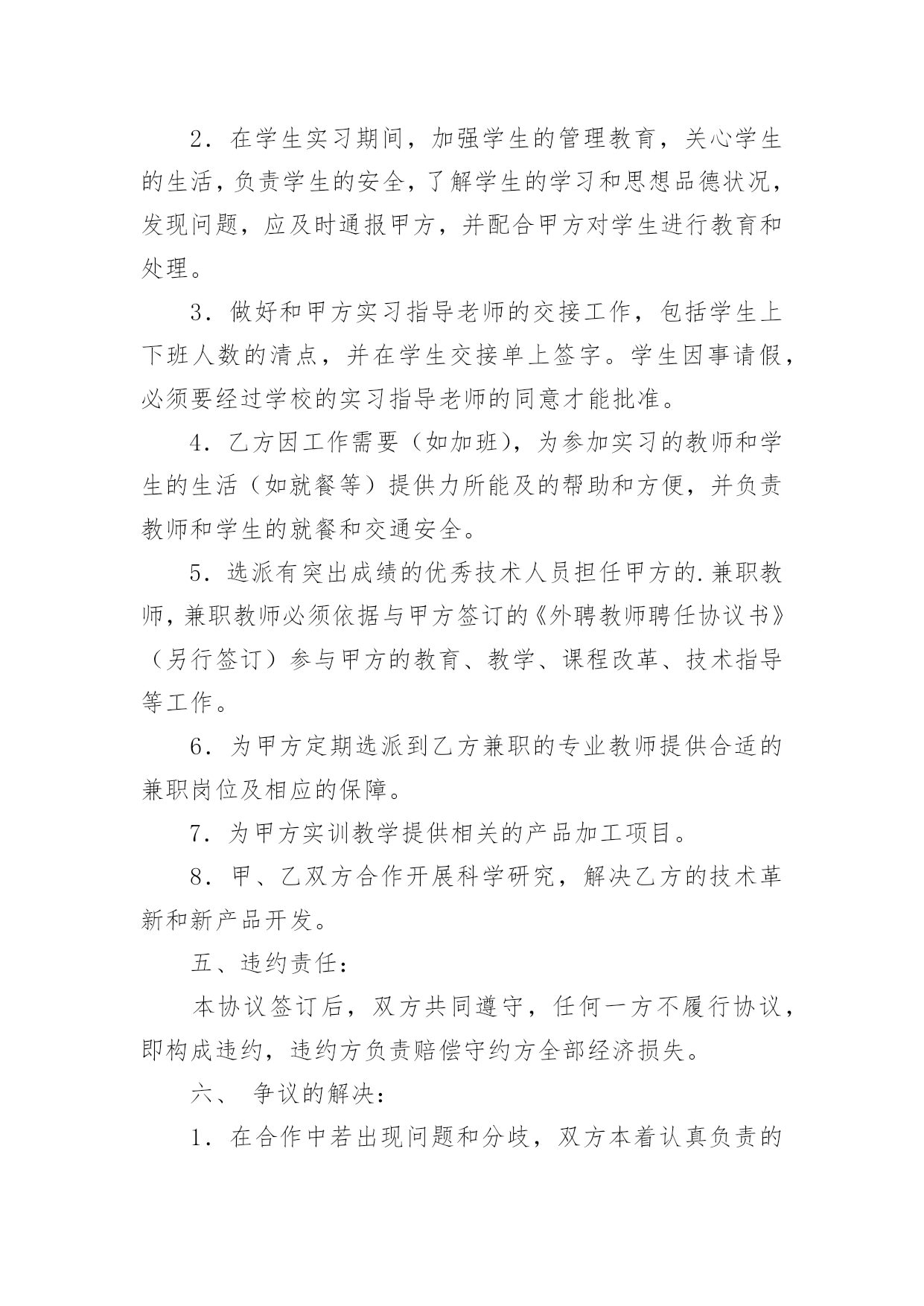 2．在学生实习期间，加强学生的管理教育，关心学生的生活，负责学生的安全，了解学生的学习和思想品德状况，发现问题，应及时通报甲方，并配合甲方对学生进行教育和处理。

3．做好和甲方实习指导老师的交接工作，包括学生上下班人数的清点，并在学生交接单上签字。学生因事请假，必须要经过学校的实习指导老师的同意才能批准。

4．乙方因工作需要（如加班），为参加实习的教师和学生的生活（如就餐等）提供力所能及的帮助和方便，并负责教师和学生的就餐和交通安全。

5．选派有突出成绩的优秀技术人员担任甲方的.兼职教师，兼职教师必须依据与甲方签订的《外聘教师聘任协议书》（另行签订）参与甲方的教育、教学、课程改革、技术指导等工作。

6．为甲方定期选派到乙方兼职的专业教师提供合适的兼职岗位及相应的保障。

7．为甲方实训教学提供相关的产品加工项目。

8．甲、乙双方合作开展科学研究，解决乙方的技术革新和新产品开发。

五、违约责任：

本协议签订后，双方共同遵守，任何一方不履行协议，即构成违约，违约方负责赔偿守约方全部经济损失。

六、 争议的解决：

1．在合作中若出现问题和分歧，双方本着认真负责的